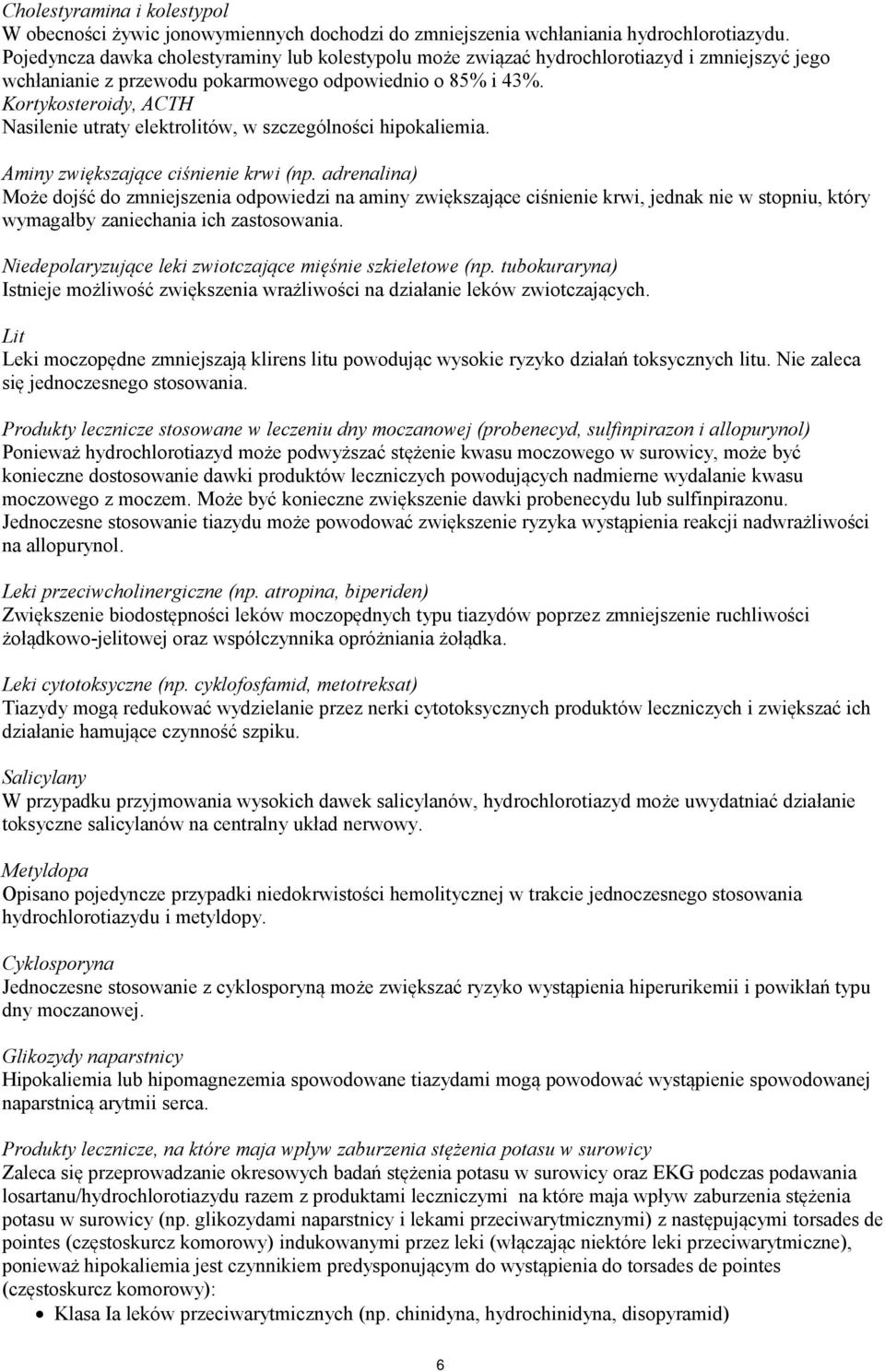 Cholestyramina i kolestypol
W obecności żywic jonowymiennych dochodzi do zmniejszenia wchłaniania hydrochlorotiazydu. Pojedyncza dawka cholestyraminy lub kolestypolu może związać hydrochlorotiazyd i zmniejszyć jego wchłanianie z przewodu pokarmowego odpowiednio o 85% i 43%.
Kortykosteroidy, ACTH
Nasilenie utraty elektrolitów, w szczególności hipokaliemia.

Aminy zwiększające ciśnienie krwi (np. adrenalina)
Może dojść do zmniejszenia odpowiedzi na aminy zwiększające ciśnienie krwi, jednak nie w stopniu, który wymagałby zaniechania ich zastosowania.

Niedepolaryzujące leki zwiotczające mięśnie szkieletowe (np. tubokuraryna)
Istnieje możliwość zwiększenia wrażliwości na działanie leków zwiotczających.

Lit
Leki moczopędne zmniejszają klirens litu powodując wysokie ryzyko działań toksycznych litu. Nie zaleca się jednoczesnego stosowania.

Produkty lecznicze stosowane w leczeniu dny moczanowej (probenecyd, sulfinpirazon i allopurynol)
Ponieważ hydrochlorotiazyd może podwyższać stężenie kwasu moczowego w surowicy, może być konieczne dostosowanie dawki produktów leczniczych powodujących nadmierne wydalanie kwasu moczowego z moczem. Może być konieczne zwiększenie dawki probenecydu lub sulfinpirazonu. Jednoczesne stosowanie tiazydu może powodować zwiększenie ryzyka wystąpienia reakcji nadwrażliwości na allopurynol.

Leki przeciwcholinergiczne (np. atropina, biperiden)
Zwiększenie biodostępności leków moczopędnych typu tiazydów poprzez zmniejszenie ruchliwości żołądkowo-jelitowej oraz współczynnika opróżniania żołądka.

Leki cytotoksyczne (np. cyklofosfamid, metotreksat)
Tiazydy mogą redukować wydzielanie przez nerki cytotoksycznych produktów leczniczych i zwiększać ich działanie hamujące czynność szpiku.

Salicylany
W przypadku przyjmowania wysokich dawek salicylanów, hydrochlorotiazyd może uwydatniać działanie toksyczne salicylanów na centralny układ nerwowy.

Metyldopa
Opisano pojedyncze przypadki niedokrwistości hemolitycznej w trakcie jednoczesnego stosowania hydrochlorotiazydu i metyldopy.

Cyklosporyna
Jednoczesne stosowanie z cyklosporyną może zwiększać ryzyko wystąpienia hiperurikemii i powikłań typu dny moczanowej.

Glikozydy naparstnicy
Hipokaliemia lub hipomagnezemia spowodowane tiazydami mogą powodować wystąpienie spowodowanej naparstnicą arytmii serca.

Produkty lecznicze, na które maja wpływ zaburzenia stężenia potasu w surowicy
Zaleca się przeprowadzanie okresowych badań stężenia potasu w surowicy oraz EKG podczas podawania losartanu/hydrochlorotiazydu razem z produktami leczniczymi na które maja wpływ zaburzenia stężenia potasu w surowicy (np. glikozydami naparstnicy i lekami przeciwarytmicznymi) z następującymi torsades de pointes (częstoskurcz komorowy) indukowanymi przez leki (włączając niektóre leki przeciwarytmiczne), ponieważ hipokaliemia jest czynnikiem predysponującym do wystąpienia do torsades de pointes (częstoskurcz komorowy):
• Klasa Ia leków przeciwarytmicznych (np. chinidyna, hydrochinidyna, disopyramid)

6